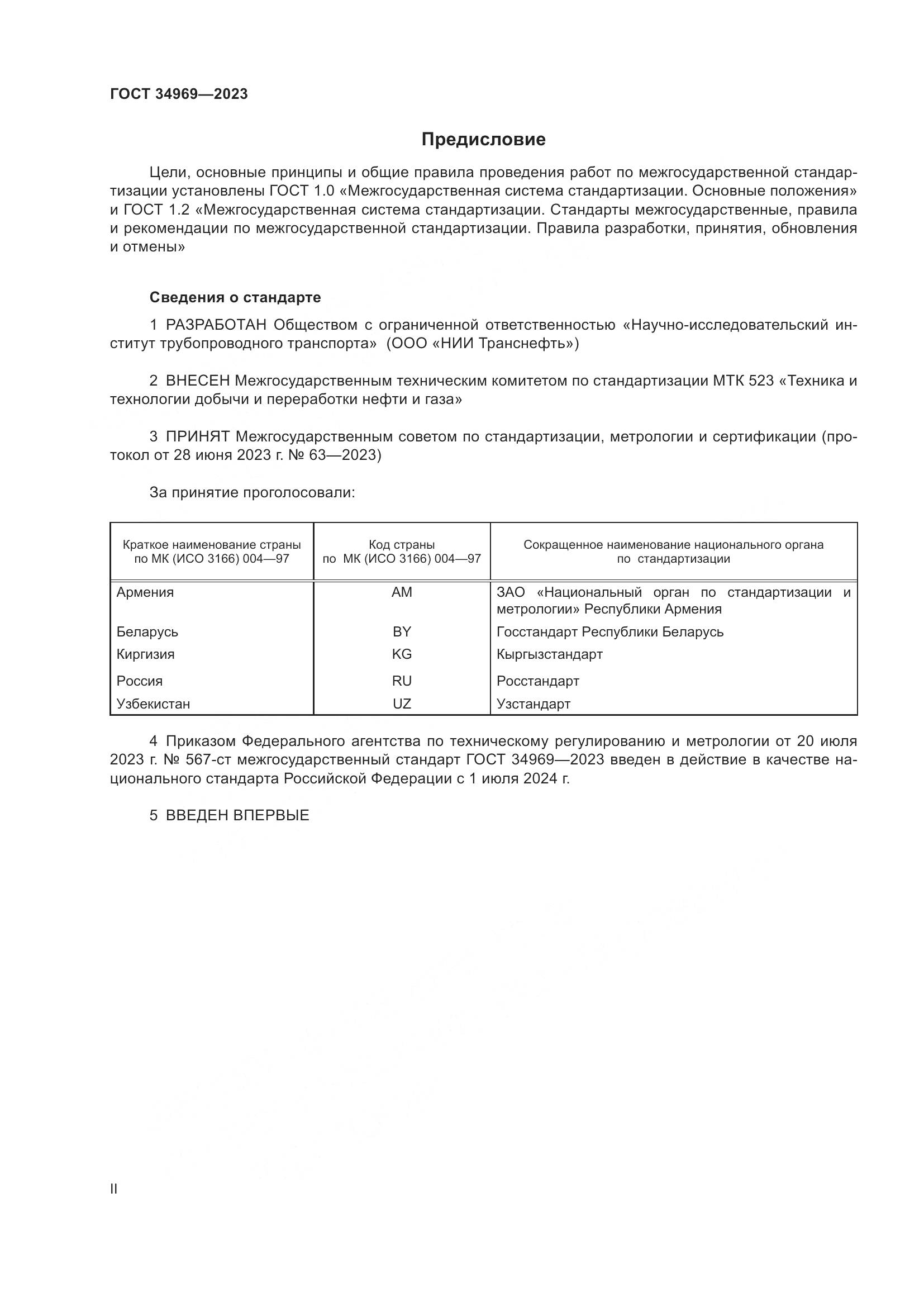 ГОСТ 34969—2023

Предисловие

Цели, основные принципы и общие правила проведения работ по межгосударственной стандартизации установлены ГОСТ 1.0 «Межгосударственная система стандартизации. Основные положения» и ГОСТ 1.2 «Межгосударственная система стандартизации. Стандарты межгосударственные, правила и рекомендации по межгосударственной стандартизации. Правила разработки, принятия, обновления и отмены»

Сведения о стандарте

1 РАЗРАБОТАН Обществом с ограниченной ответственностью «Научно-исследовательский институт трубопроводного транспорта» (ООО «НИИ Транснефть»)

2 ВНЕСЕН Межгосударственным техническим комитетом по стандартизации МТК 523 «Техника и технологии добычи и переработки нефти и газа»

3 ПРИНЯТ Межгосударственным советом по стандартизации, метрологии и сертификации (протокол от 28 июня 2023 г. № 63—2023)

За принятие проголосовали:

| Краткое наименование страны по МК (ИСО 3166) 004—97 | Код страны по МК (ИСО 3166) 004—97 | Сокращенное наименование национального органа по стандартизации |
|---|---|---|
| Армения | AM | ЗАО «Национальный орган по стандартизации и метрологии» Республики Армения |
| Беларусь | BY | Госстандарт Республики Беларусь |
| Киргизия | KG | Кыргызстандарт |
| Россия | RU | Росстандарт |
| Узбекистан | UZ | Узстандарт |

4 Приказом Федерального агентства по техническому регулированию и метрологии от 20 июля 2023 г. № 567-ст межгосударственный стандарт ГОСТ 34969—2023 введен в действие в качестве национального стандарта Российской Федерации с 1 июля 2024 г.

5 ВВЕДЕН ВПЕРВЫЕ

II